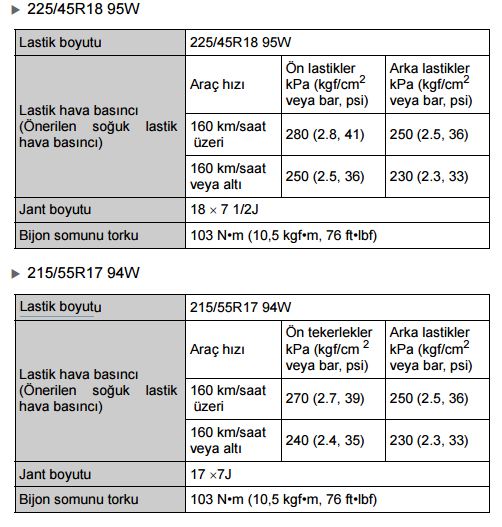 ▶ 225/45R18 95W

| Lastik boyutu | 225/45R18 95W | | |
|---|---|---|---|
| Lastik hava basıncı (Önerilen soğuk lastik hava basıncı) | Araç hızı | Ön lastikler kPa (kgf/cm$^2$ veya bar, psi) | Arka lastikler kPa (kgf/cm$^2$ veya bar, psi) |
| | 160 km/saat üzeri | 280 (2.8, 41) | 250 (2.5, 36) |
| | 160 km/saat veya altı | 250 (2.5, 36) | 230 (2.3, 33) |
| Jant boyutu | 18 × 7 1/2J | | |
| Bijon somunu torku | 103 N•m (10,5 kgf•m, 76 ft•lbf) | | |

▶ 215/55R17 94W

| Lastik boyutu | 215/55R17 94W | | |
|---|---|---|---|
| Lastik hava basıncı (Önerilen soğuk lastik hava basıncı) | Araç hızı | Ön tekerlekler kPa (kgf/cm $^2$ veya bar, psi) | Arka lastikler kPa (kgf/cm$^2$ veya bar, psi) |
| | 160 km/saat üzeri | 270 (2.7, 39) | 250 (2.5, 36) |
| | 160 km/saat veya altı | 240 (2.4, 35) | 230 (2.3, 33) |
| Jant boyutu | 17 ×7J | | |
| Bijon somunu torku | 103 N•m (10,5 kgf•m, 76 ft•lbf) | | |